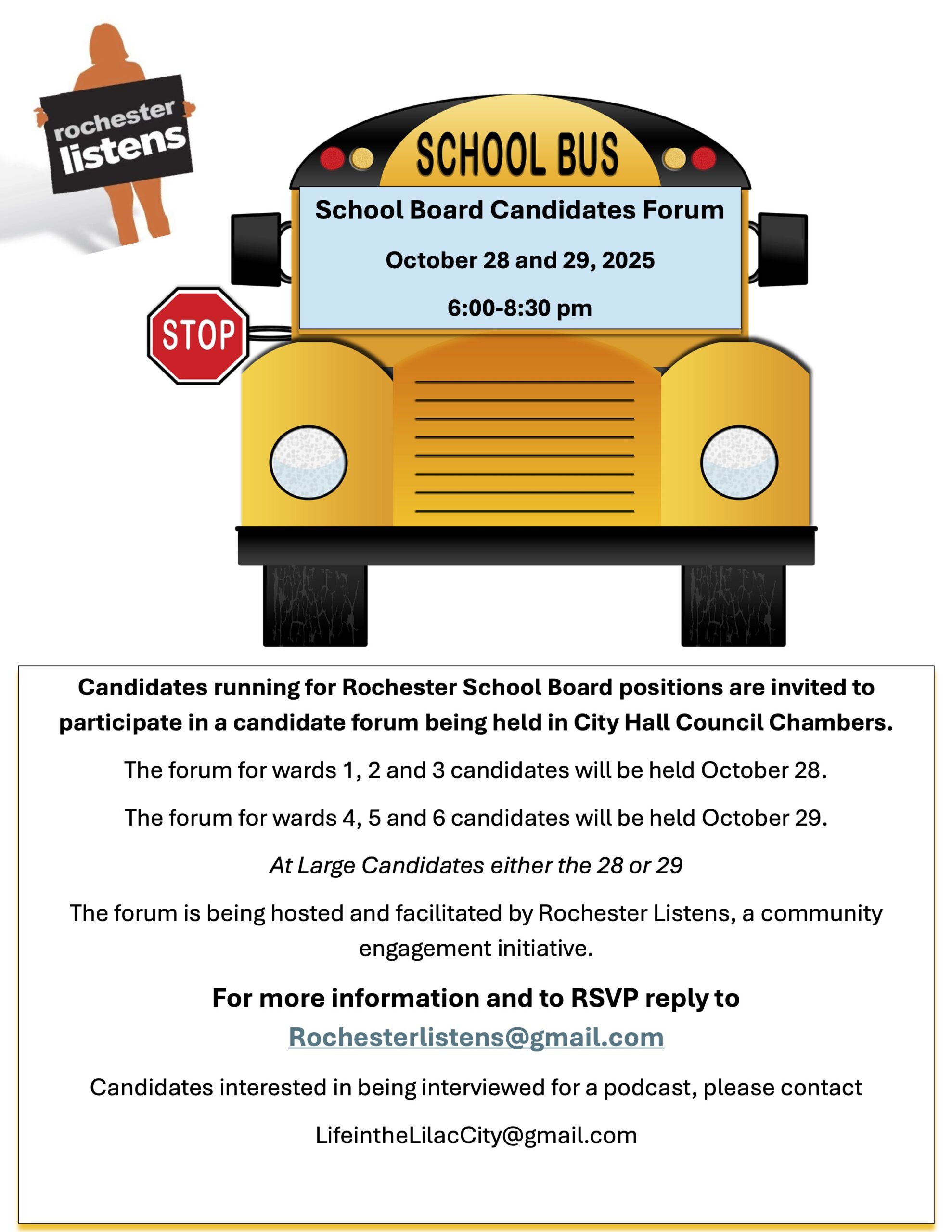 rochester listens

SCHOOL BUS

School Board Candidates Forum

October 28 and 29, 2025

6:00-8:30 pm

STOP

Candidates running for Rochester School Board positions are invited to participate in a candidate forum being held in City Hall Council Chambers.

The forum for wards 1, 2 and 3 candidates will be held October 28.

The forum for wards 4, 5 and 6 candidates will be held October 29.

At Large Candidates either the 28 or 29

The forum is being hosted and facilitated by Rochester Listens, a community engagement initiative.

For more information and to RSVP reply to Rochesterlistens@gmail.com

Candidates interested in being interviewed for a podcast, please contact

LifeintheLilacCity@gmail.com